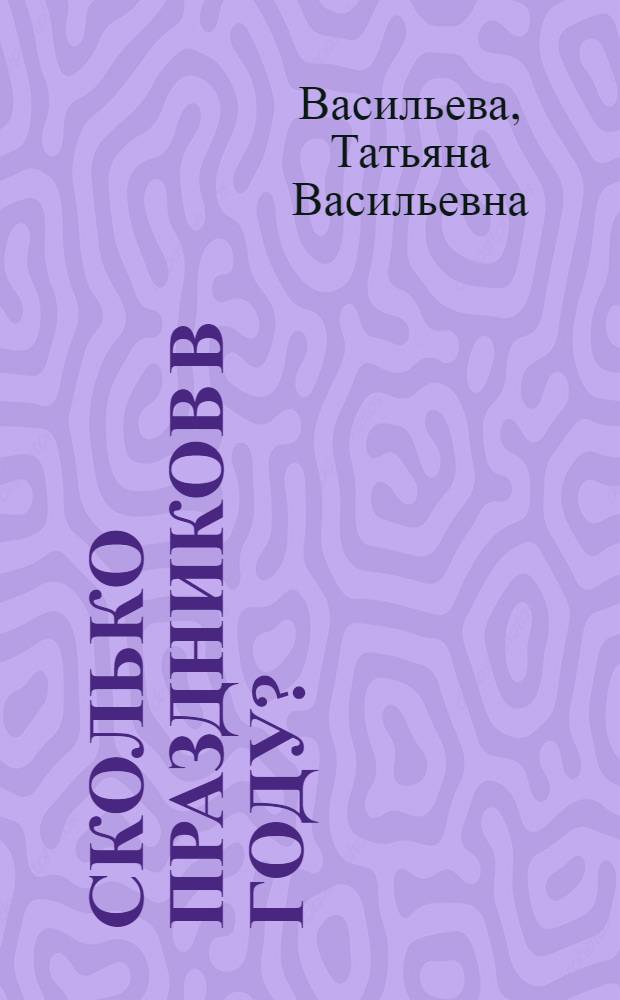 Васильева, Татьяна Васильевна

СКОЛЬКО ПРАЗДНИКОВ В ГОДУ?